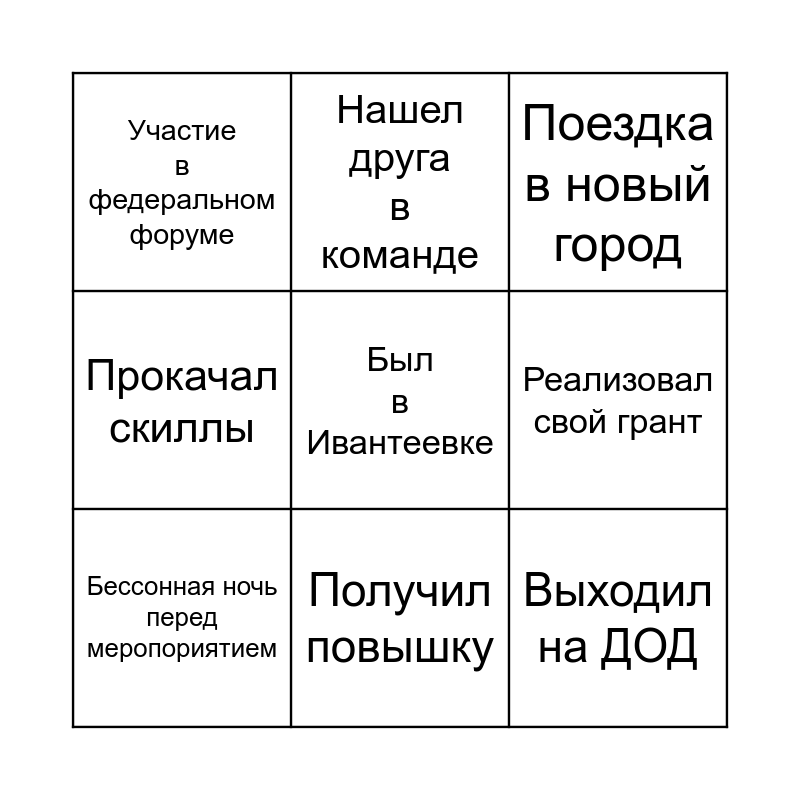 | Участие в федеральном форуме | Нашел друга в команде | Поездка в новый город |
|---|---|---|
| Прокачал скиллы | Был в Ивантеевке | Реализовал свой грант |
| Бессонная ночь перед меропориятием | Получил повышку | Выходил на ДОД |